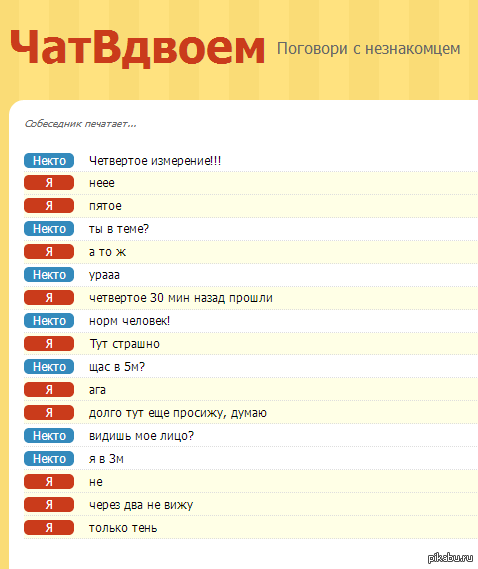 ЧатВдвоем Поговори с незнакомцем

Собеседник печатает...

Некто Четвертое измерение!!!
Я неее
Я пятое
Некто ты в теме?
Я а то ж
Некто урааа
Я четвертое 30 мин назад прошли
Некто норм человек!
Я Тут страшно
Некто щас в 5м?
Я ага
Я долго тут еще просижу, думаю
Некто видишь мое лицо?
Некто я в 3м
Я не
Я через два не вижу
Я только тень

pikabu.ru